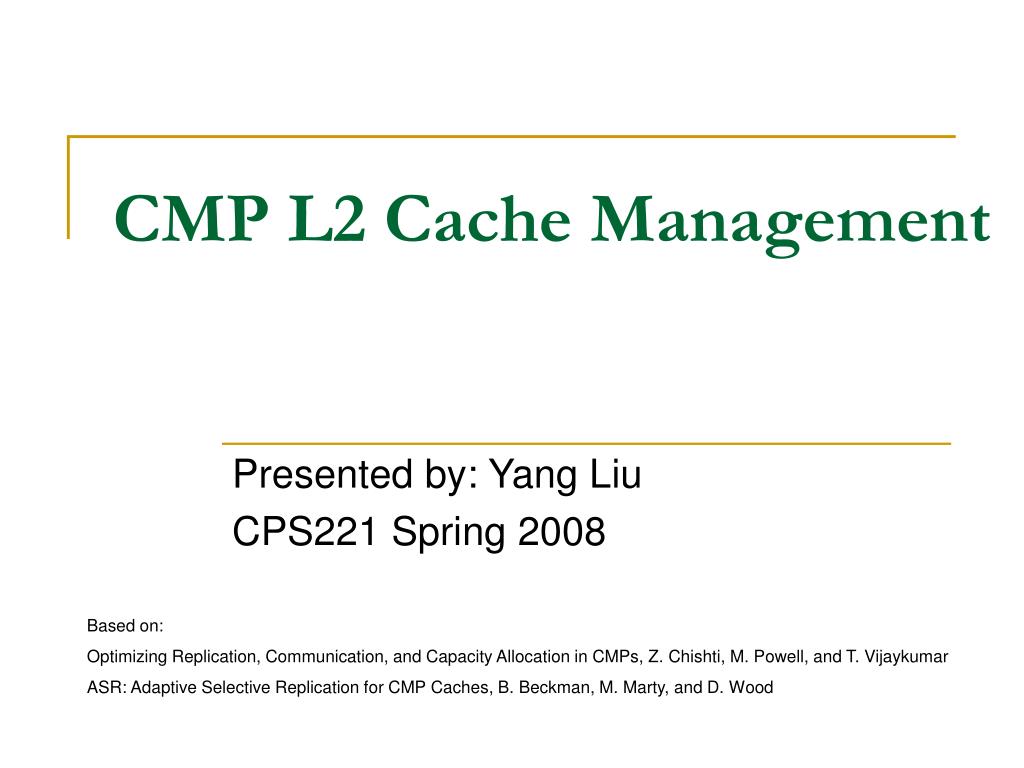 CMP L2 Cache Management

Presented by: Yang Liu
CPS221 Spring 2008

Based on:
Optimizing Replication, Communication, and Capacity Allocation in CMPs, Z. Chishti, M. Powell, and T. Vijaykumar
ASR: Adaptive Selective Replication for CMP Caches, B. Beckman, M. Marty, and D. Wood